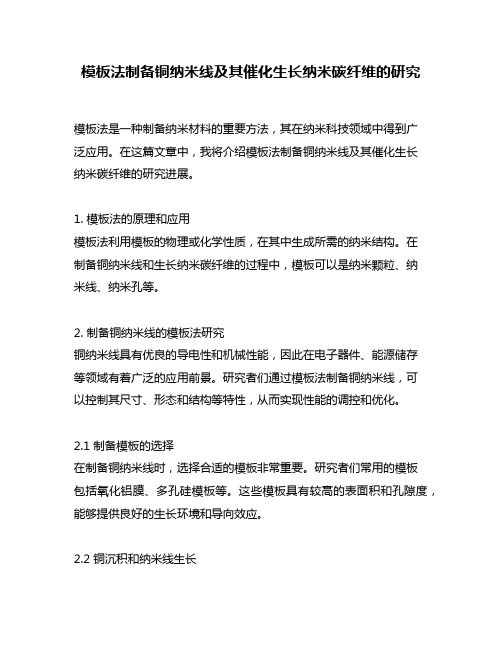 模板法制备铜纳米线及其催化生长纳米碳纤维的研究

模板法是一种制备纳米材料的重要方法，其在纳米科技领域中得到广泛应用。在这篇文章中，我将介绍模板法制备铜纳米线及其催化生长纳米碳纤维的研究进展。

1. 模板法的原理和应用
模板法利用模板的物理或化学性质，在其中生成所需的纳米结构。在制备铜纳米线和生长纳米碳纤维的过程中，模板可以是纳米颗粒、纳米线、纳米孔等。

2. 制备铜纳米线的模板法研究
铜纳米线具有优良的导电性和机械性能，因此在电子器件、能源储存等领域有着广泛的应用前景。研究者们通过模板法制备铜纳米线，可以控制其尺寸、形态和结构等特性，从而实现性能的调控和优化。

2.1 制备模板的选择
在制备铜纳米线时，选择合适的模板非常重要。研究者们常用的模板包括氧化铝膜、多孔硅模板等。这些模板具有较高的表面积和孔隙度，能够提供良好的生长环境和导向效应。

2.2 铜沉积和纳米线生长